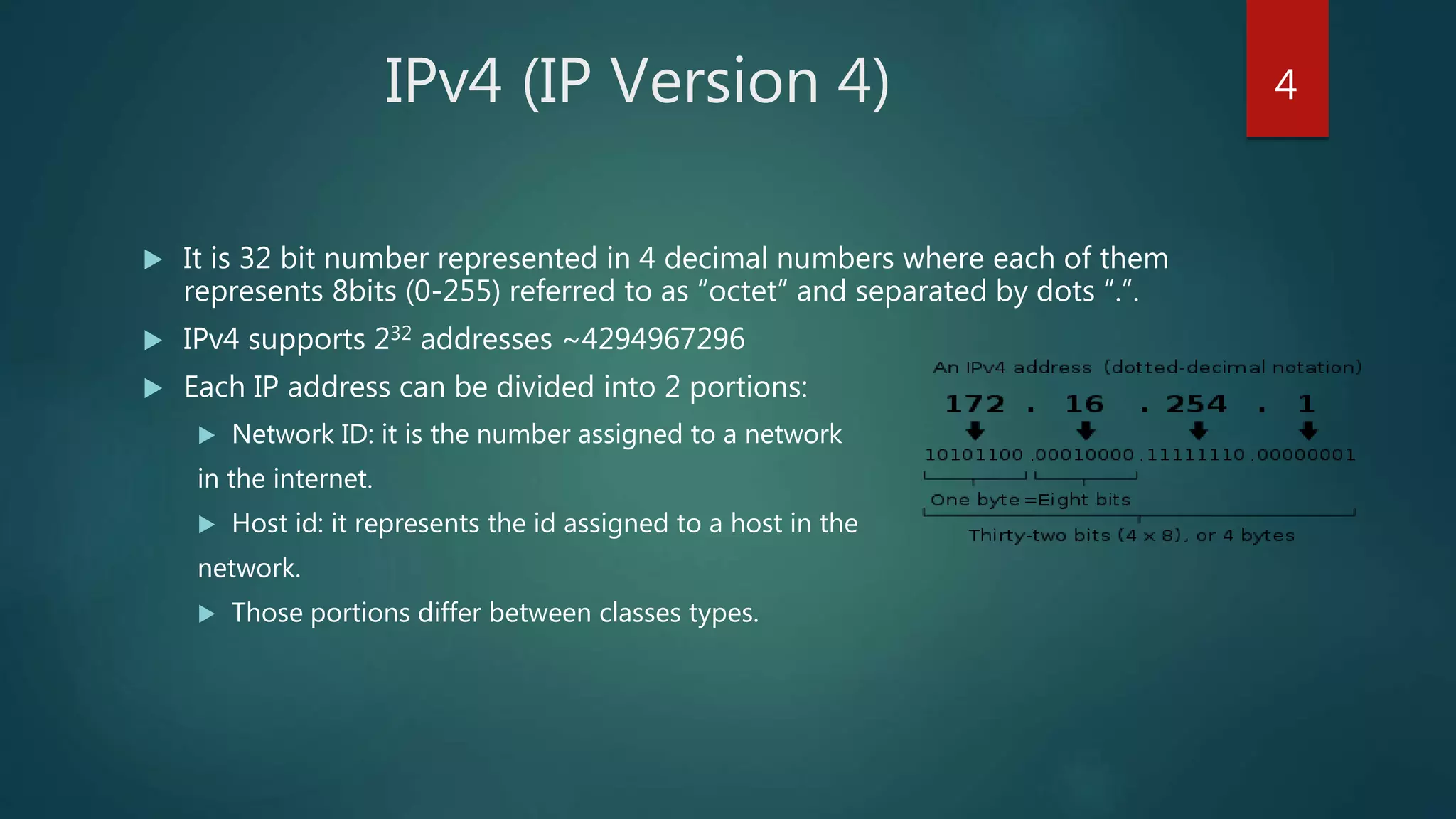 IPv4 (IP Version 4)

4

It is 32 bit number represented in 4 decimal numbers where each of them represents 8bits (0-255) referred to as “octet” and separated by dots “.”.

IPv4 supports $2^{32}$ addresses ~4294967296

Each IP address can be divided into 2 portions:

Network ID: it is the number assigned to a network in the internet.

Host id: it represents the id assigned to a host in the network.

Those portions differ between classes types.

An IPv4 address (dotted-decimal notation)

172 . 16 . 254 . 1

10101100 .00010000 .11111110 .00000001

One byte =Eight bits

Thirty-two bits (4 x 8), or 4 bytes